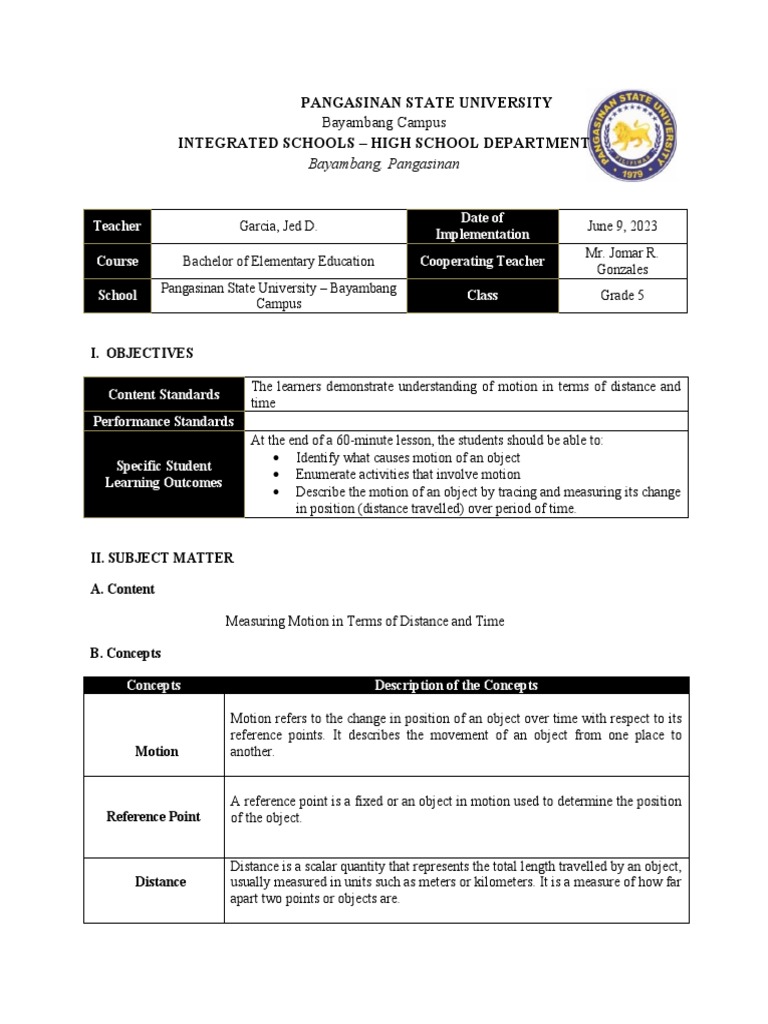 PANGASINAN STATE UNIVERSITY
Bayambang Campus
INTEGRATED SCHOOLS – HIGH SCHOOL DEPARTMENT
Bayambang, Pangasinan

PANGASINAN STATE UNIVERSITY
1979

| Teacher | Garcia, Jed D. | Date of Implementation | June 9, 2023 |
|---|---|---|---|
| Course | Bachelor of Elementary Education | Cooperating Teacher | Mr. Jomar R. Gonzales |
| School | Pangasinan State University – Bayambang Campus | Class | Grade 5 |

I. OBJECTIVES

| Content Standards | The learners demonstrate understanding of motion in terms of distance and time |
|---|---|
| Performance Standards | |
| Specific Student Learning Outcomes | At the end of a 60-minute lesson, the students should be able to: • Identify what causes motion of an object • Enumerate activities that involve motion • Describe the motion of an object by tracing and measuring its change in position (distance travelled) over period of time. |

II. SUBJECT MATTER

A. Content

Measuring Motion in Terms of Distance and Time

B. Concepts

| Concepts | Description of the Concepts |
|---|---|
| Motion | Motion refers to the change in position of an object over time with respect to its reference points. It describes the movement of an object from one place to another. |
| Reference Point | A reference point is a fixed or an object in motion used to determine the position of the object. |
| Distance | Distance is a scalar quantity that represents the total length travelled by an object, usually measured in units such as meters or kilometers. It is a measure of how far apart two points or objects are. |